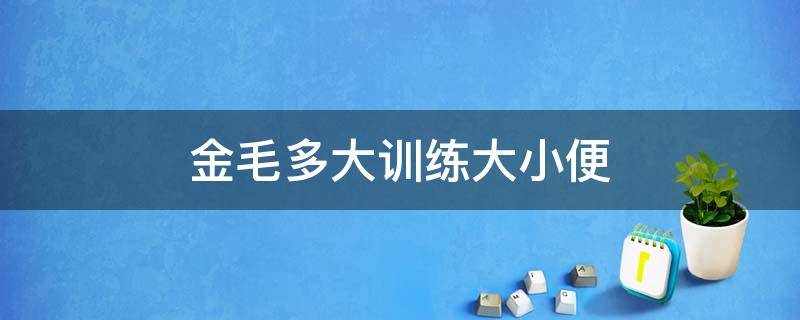 金毛多大训练大小便